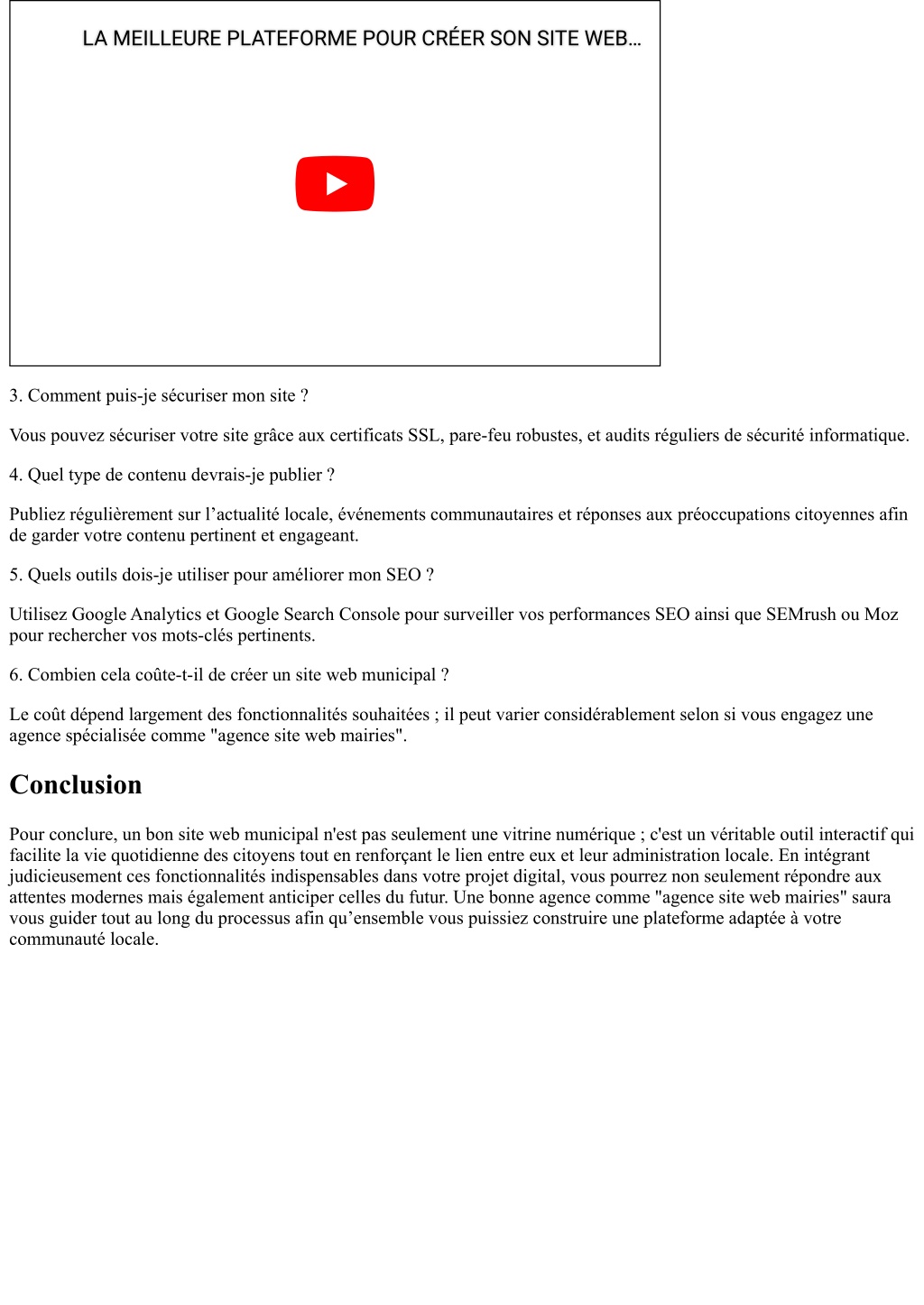 LA MEILLEURE PLATEFORME POUR CRÉER SON SITE WEB...

3. Comment puis-je sécuriser mon site ?

Vous pouvez sécuriser votre site grâce aux certificats SSL, pare-feu robustes, et audits réguliers de sécurité informatique.

4. Quel type de contenu devrais-je publier ?

Publiez régulièrement sur l’actualité locale, événements communautaires et réponses aux préoccupations citoyennes afin de garder votre contenu pertinent et engageant.

5. Quels outils dois-je utiliser pour améliorer mon SEO ?

Utilisez Google Analytics et Google Search Console pour surveiller vos performances SEO ainsi que SEMrush ou Moz pour rechercher vos mots-clés pertinents.

6. Combien cela coûte-t-il de créer un site web municipal ?

Le coût dépend largement des fonctionnalités souhaitées ; il peut varier considérablement selon si vous engagez une agence spécialisée comme "agence site web mairies".

Conclusion

Pour conclure, un bon site web municipal n'est pas seulement une vitrine numérique ; c'est un véritable outil interactif qui facilite la vie quotidienne des citoyens tout en renforçant le lien entre eux et leur administration locale. En intégrant judicieusement ces fonctionnalités indispensables dans votre projet digital, vous pourrez non seulement répondre aux attentes modernes mais également anticiper celles du futur. Une bonne agence comme "agence site web mairies" saura vous guider tout au long du processus afin qu’ensemble vous puissiez construire une plateforme adaptée à votre communauté locale.